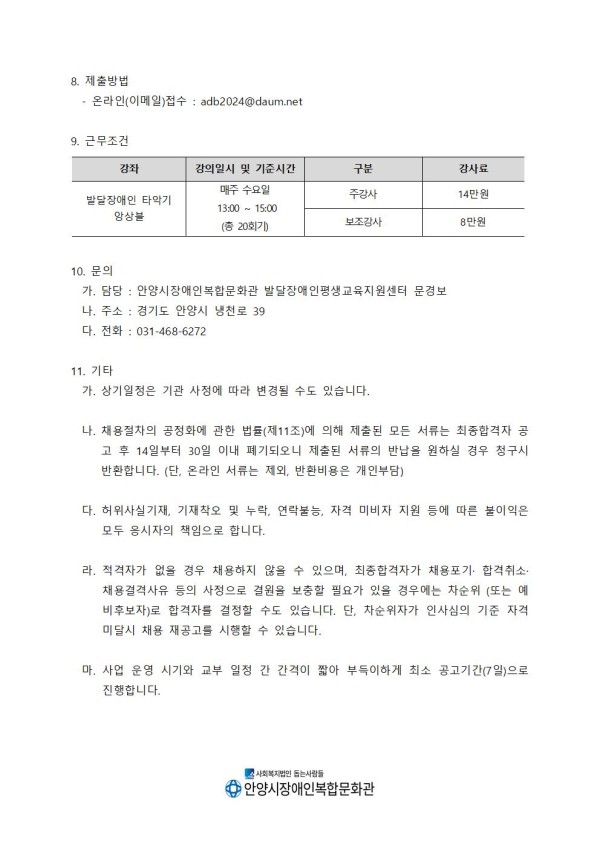 8. 제출방법

- 온라인(이메일)접수 : adb2024@daum.net

9. 근무조건

| 강좌 | 강의일시 및 기준시간 | 구분 | 강사료 |
|---|---|---|---|
| 발달장애인 타악기 앙상블 | 매주 수요일 13:00 ~ 15:00 (총 20회기) | 주강사 | 14만원 |
| | | 보조강사 | 8만원 |

10. 문의

가. 담당 : 안양시장애인복합문화관 발달장애인평생교육지원센터 문경보

나. 주소 : 경기도 안양시 냉천로 39

다. 전화 : 031-468-6272

11. 기타

가. 상기일정은 기관 사정에 따라 변경될 수도 있습니다.

나. 채용절차의 공정화에 관한 법률(제11조)에 의해 제출된 모든 서류는 최종합격자 공고 후 14일부터 30일 이내 폐기되오니 제출된 서류의 반납을 원하실 경우 청구시 반환합니다. (단, 온라인 서류는 제외, 반환비용은 개인부담)

다. 허위사실기재, 기재착오 및 누락, 연락불능, 자격 미비자 지원 등에 따른 불이익은 모두 응시자의 책임으로 합니다.

라. 적격자가 없을 경우 채용하지 않을 수 있으며, 최종합격자가 채용포기· 합격취소· 채용결격사유 등의 사정으로 결원을 보충할 필요가 있을 경우에는 차순위 (또는 예비후보자)로 합격자를 결정할 수도 있습니다. 단, 차순위자가 인사심의 기준 자격 미달시 채용 재공고를 시행할 수 있습니다.

마. 사업 운영 시기와 교부 일정 간 간격이 짧아 부득이하게 최소 공고기간(7일)으로 진행합니다.

사회복지법인 돕는사람들
안양시장애인복합문화관